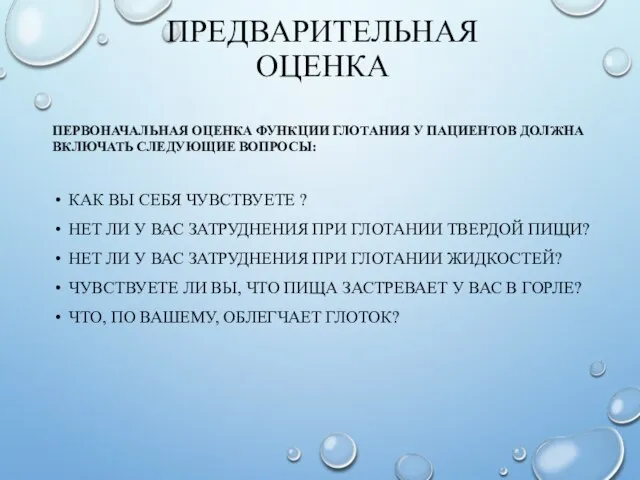 ПРЕДВАРИТЕЛЬНАЯ ОЦЕНКА

ПЕРВОНАЧАЛЬНАЯ ОЦЕНКА ФУНКЦИИ ГЛОТАНИЯ У ПАЦИЕНТОВ ДОЛЖНА ВКЛЮЧАТЬ СЛЕДУЮЩИЕ ВОПРОСЫ:

• КАК ВЫ СЕБЯ ЧУВСТВУЕТЕ ?
• НЕТ ЛИ У ВАС ЗАТРУДНЕНИЯ ПРИ ГЛОТАНИИ ТВЕРДОЙ ПИЩИ?
• НЕТ ЛИ У ВАС ЗАТРУДНЕНИЯ ПРИ ГЛОТАНИИ ЖИДКОСТЕЙ?
• ЧУВСТВУЕТЕ ЛИ ВЫ, ЧТО ПИЩА ЗАСТРЕВАЕТ У ВАС В ГОРЛЕ?
• ЧТО, ПО ВАШЕМУ, ОБЛЕГЧАЕТ ГЛОТОК?